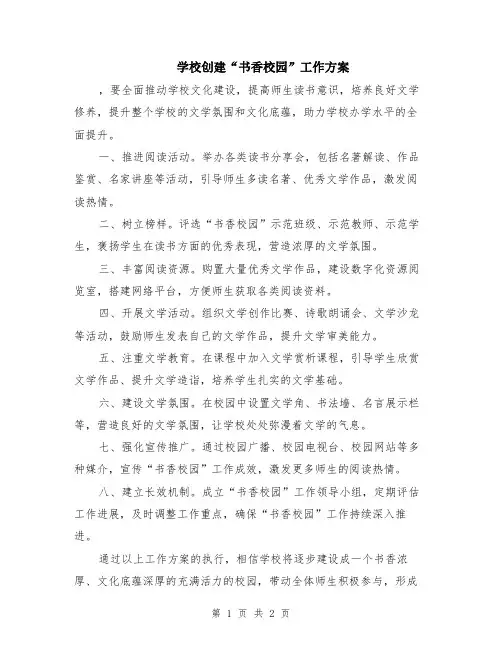 学校创建“书香校园”工作方案

，要全面推动学校文化建设，提高师生读书意识，培养良好文学修养，提升整个学校的文学氛围和文化底蕴，助力学校办学水平的全面提升。

一、推进阅读活动。举办各类读书分享会，包括名著解读、作品鉴赏、名家讲座等活动，引导师生多读名著、优秀文学作品，激发阅读热情。

二、树立榜样。评选“书香校园”示范班级、示范教师、示范学生，褒扬学生在读书方面的优秀表现，营造浓厚的文学氛围。

三、丰富阅读资源。购置大量优秀文学作品，建设数字化资源阅览室，搭建网络平台，方便师生获取各类阅读资料。

四、开展文学活动。组织文学创作比赛、诗歌朗诵会、文学沙龙等活动，鼓励师生发表自己的文学作品，提升文学审美能力。

五、注重文学教育。在课程中加入文学赏析课程，引导学生欣赏文学作品、提升文学造诣，培养学生扎实的文学基础。

六、建设文学氛围。在校园中设置文学角、书法墙、名言展示栏等，营造良好的文学氛围，让学校处处弥漫着文学的气息。

七、强化宣传推广。通过校园广播、校园电视台、校园网站等多种媒介，宣传“书香校园”工作成效，激发更多师生的阅读热情。

八、建立长效机制。成立“书香校园”工作领导小组，定期评估工作进展，及时调整工作重点，确保“书香校园”工作持续深入推进。

通过以上工作方案的执行，相信学校将逐步建设成一个书香浓厚、文化底蕴深厚的充满活力的校园，带动全体师生积极参与，形成

第 1 页 共 2 页